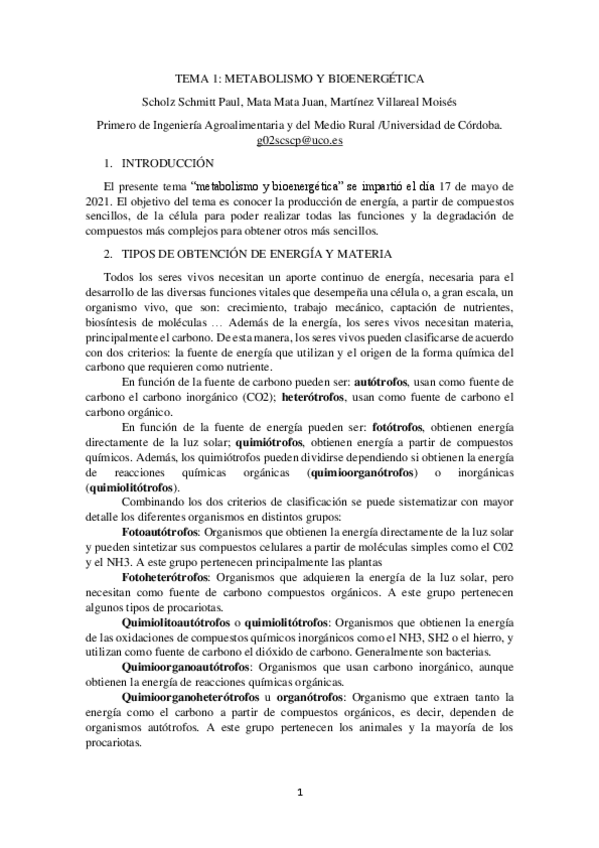 TEMA 1: METABOLISMO Y BIOENERGÉTICA

Scholz Schmitt Paul, Mata Mata Juan, Martínez Villareal Moisés

Primero de Ingeniería Agroalimentaria y del Medio Rural /Universidad de Córdoba. g02scscp@uco.es

1. INTRODUCCIÓN

El presente tema "metabolismo y bioenergética" se impartió el día 17 de mayo de 2021. El objetivo del tema es conocer la producción de energía, a partir de compuestos sencillos, de la célula para poder realizar todas las funciones y la degradación de compuestos más complejos para obtener otros más sencillos.

2. TIPOS DE OBTENCIÓN DE ENERGÍA Y MATERIA

Todos los seres vivos necesitan un aporte continuo de energía, necesaria para el desarrollo de las diversas funciones vitales que desempeña una célula o, a gran escala, un organismo vivo, que son: crecimiento, trabajo mecánico, captación de nutrientes, biosíntesis de moléculas … Además de la energía, los seres vivos necesitan materia, principalmente el carbono. De esta manera, los seres vivos pueden clasificarse de acuerdo con dos criterios: la fuente de energía que utilizan y el origen de la forma química del carbono que requieren como nutriente.

En función de la fuente de carbono pueden ser: autótrofos, usan como fuente de carbono el carbono inorgánico (CO2); heterótrofos, usan como fuente de carbono el carbono orgánico.

En función de la fuente de energía pueden ser: fotótrofos, obtienen energía directamente de la luz solar; quimiótrofos, obtienen energía a partir de compuestos químicos. Además, los quimiótrofos pueden dividirse dependiendo si obtienen la energía de reacciones químicas orgánicas (quimioorganótrofos) o inorgánicas (quimiolitótrofos).

Combinando los dos criterios de clasificación se puede sistematizar con mayor detalle los diferentes organismos en distintos grupos:

Fotoautótrofos: Organismos que obtienen la energía directamente de la luz solar y pueden sintetizar sus compuestos celulares a partir de moléculas simples como el C02 y el NH3. A este grupo pertenecen principalmente las plantas

Fotoheterótrofos: Organismos que adquieren la energía de la luz solar, pero necesitan como fuente de carbono compuestos orgánicos. A este grupo pertenecen algunos tipos de procariotas.

Quimiolitoautótrofos o quimiolitótrofos: Organismos que obtienen la energía de las oxidaciones de compuestos químicos inorgánicos como el NH3, SH2 o el hierro, y utilizan como fuente de carbono el dióxido de carbono. Generalmente son bacterias.

Quimioorganoautótrofos: Organismos que usan carbono inorgánico, aunque obtienen la energía de reacciones químicas orgánicas.

Quimioorganoheterótrofos u organótrofos: Organismo que extraen tanto la energía como el carbono a partir de compuestos orgánicos, es decir, dependen de organismos autótrofos. A este grupo pertenecen los animales y la mayoría de los procariotas.

1